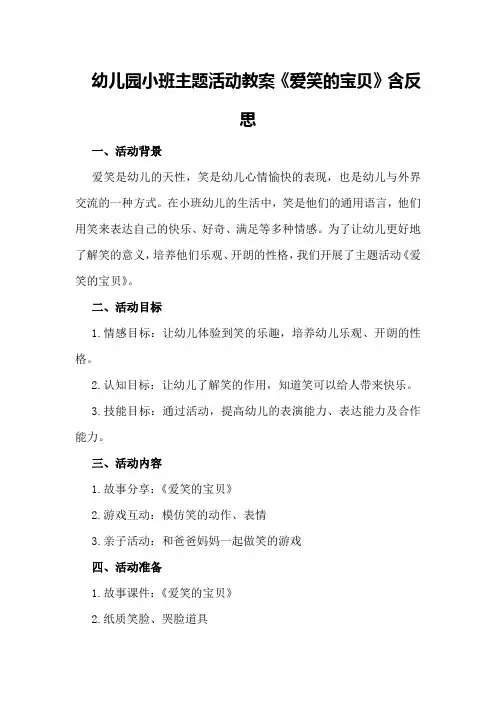 幼儿园小班主题活动教案《爱笑的宝贝》含反思

一、活动背景

爱笑是幼儿的天性，笑是幼儿心情愉快的表现，也是幼儿与外界交流的一种方式。在小班幼儿的生活中，笑是他们的通用语言，他们用笑来表达自己的快乐、好奇、满足等多种情感。为了让幼儿更好地了解笑的意义，培养他们乐观、开朗的性格，我们开展了主题活动《爱笑的宝贝》。

二、活动目标

1. 情感目标：让幼儿体验到笑的乐趣，培养幼儿乐观、开朗的性格。

2. 认知目标：让幼儿了解笑的作用，知道笑可以给人带来快乐。

3. 技能目标：通过活动，提高幼儿的表演能力、表达能力及合作能力。

三、活动内容

1. 故事分享：《爱笑的宝贝》

2. 游戏互动：模仿笑的动作、表情

3. 亲子活动：和爸爸妈妈一起做笑的游戏

四、活动准备

1. 故事课件：《爱笑的宝贝》

2. 纸质笑脸、哭脸道具